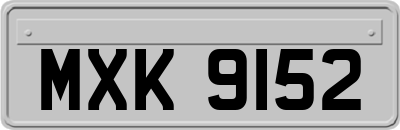 MXK 9152